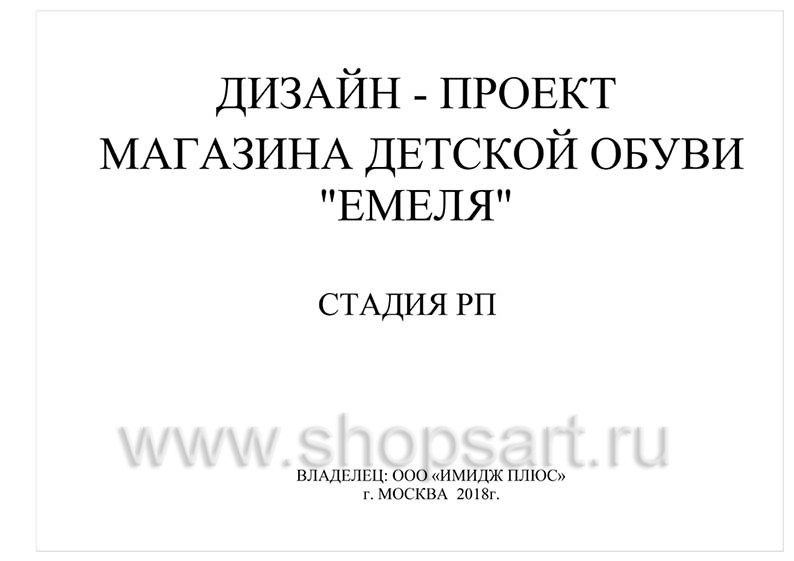 ДИЗАЙН - ПРОЕКТ
МАГАЗИНА ДЕТСКОЙ ОБУВИ
"ЕМЕЛЯ"

СТАДИЯ РП

www.shopsart.ru

ВЛАДЕЛЕЦ: ООО «ИМИДЖ ПЛЮС»
г. МОСКВА 2018г.